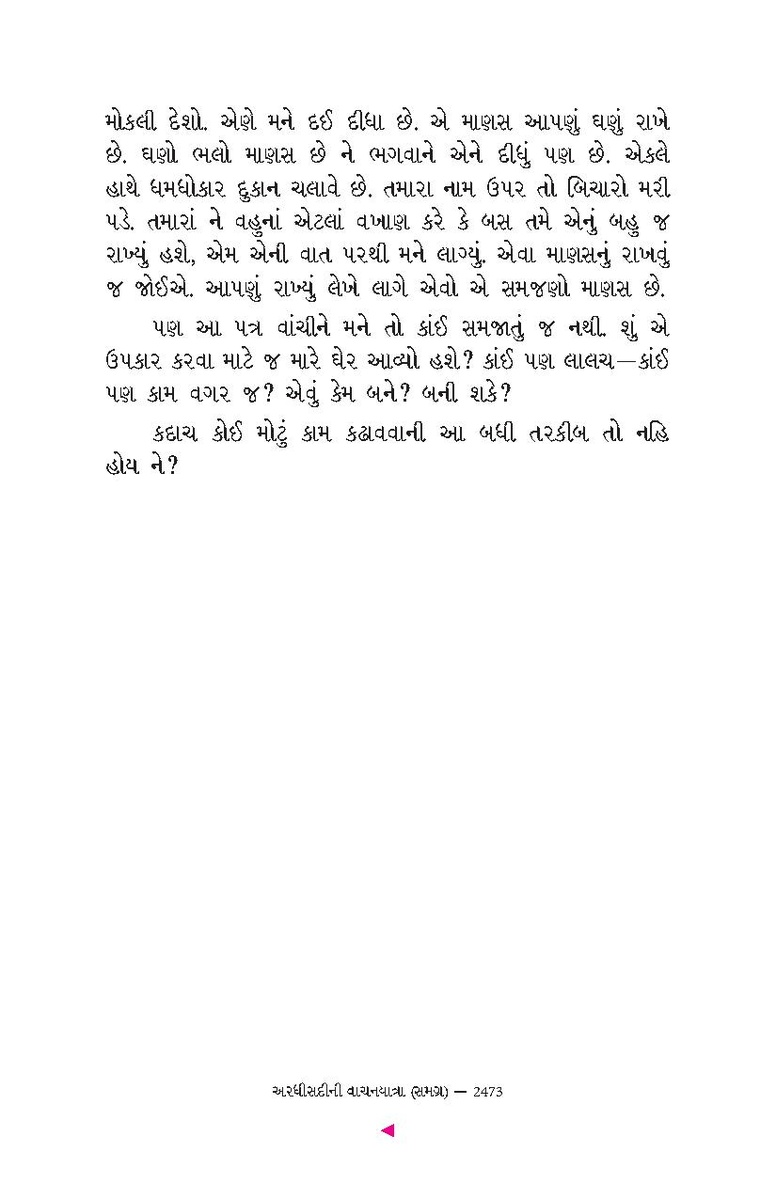 મોકલી દેશો. એણે મને દઈ દીધા છે. એ માણસ આપણું ઘણું રાખે છે. ઘણો ભલો માણસ છે ને ભગવાને એને દીધું પણ છે. એકલે હાથે ધમધોકાર દુકાન ચલાવે છે. તમારા નામ ઉપર તો બિચારો મરી પડે. તમારાં ને વહુનાં એટલાં વખાણ કરે કે બસ તમે એનું બહુ જ રાખ્યું હશે, એમ એની વાત પરથી મને લાગ્યું. એવા માણસનું રાખવું જ જોઈએ. આપણું રાખ્યું લેખે લાગે એવો એ સમજણો માણસ છે.

પણ આ પત્ર વાંચીને મને તો કાંઈ સમજાતું જ નથી. શું એ ઉપકાર કરવા માટે જ મારે ઘેર આવ્યો હશે? કાંઈ પણ લાલચ—કાંઈ પણ કામ વગર જ? એવું કેમ બને? બની શકે?

કદાચ કોઈ મોટું કામ કઢાવવાની આ બધી તરકીબ તો નહિ હોય ને?

અરધીસદીની વાચનયાત્રા (સમગ્ર) — 2473